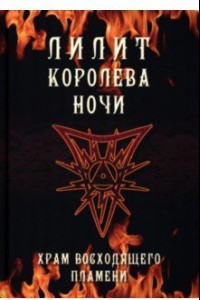 ЛИЛИТ
КОРОЛЕВА
НОЧИ

ХРАМ ВОСХОДЯЩЕГО
ПЛАМЕНИ